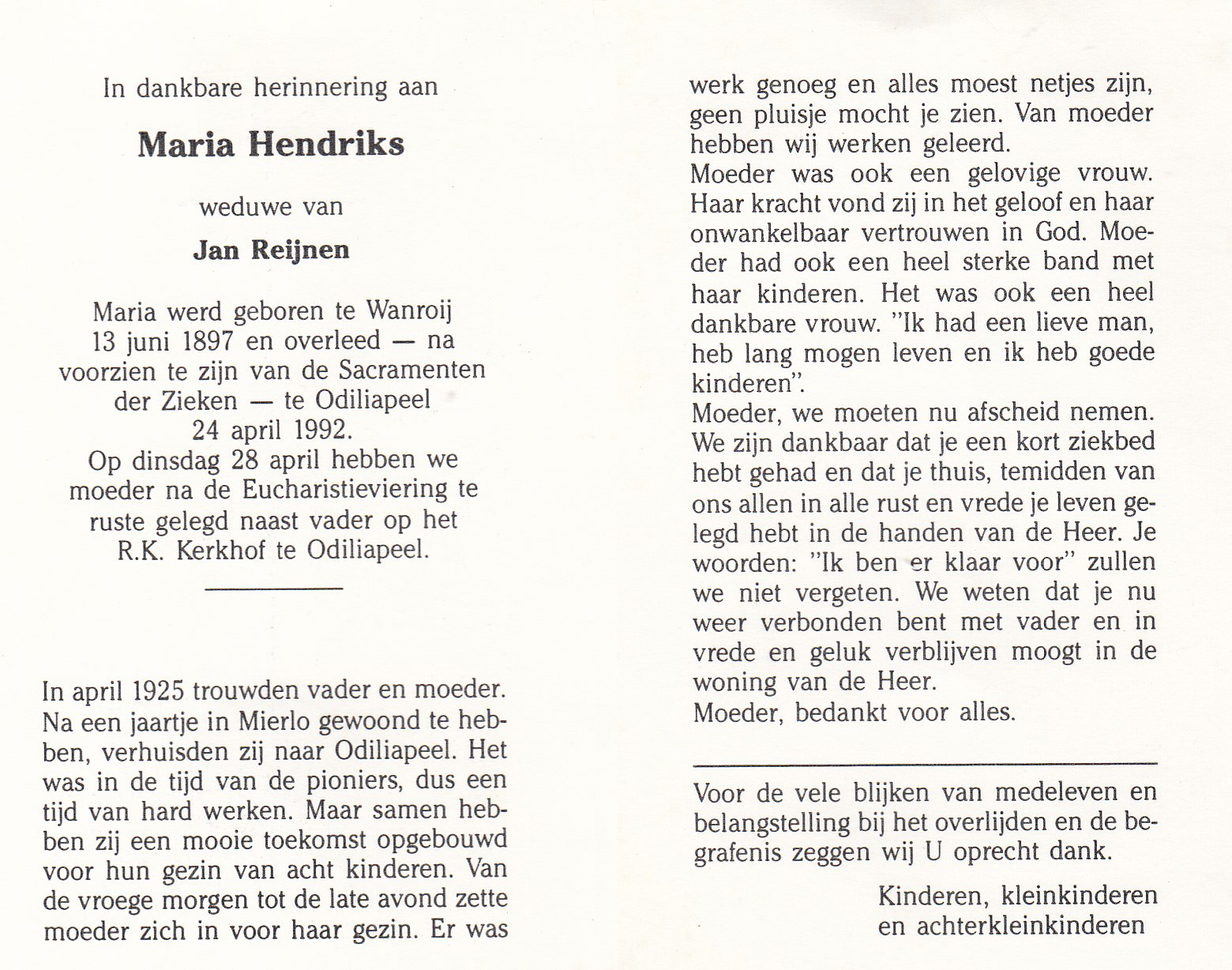 In dankbare herinnering aan

Maria Hendriks

weduwe van

Jan Reijnen

Maria werd geboren te Wanroij 13 juni 1897 en overleed — na voorzien te zijn van de Sacramenten der Zieken — te Odiliapeel 24 april 1992.
Op dinsdag 28 april hebben we moeder na de Eucharistieviering te ruste gelegd naast vader op het R.K. Kerkhof te Odiliapeel.

In april 1925 trouwden vader en moeder. Na een jaartje in Mierlo gewoond te hebben, verhuisden zij naar Odiliapeel. Het was in de tijd van de pioniers, dus een tijd van hard werken. Maar samen hebben zij een mooie toekomst opgebouwd voor hun gezin van acht kinderen. Van de vroege morgen tot de late avond zette moeder zich in voor haar gezin. Er was werk genoeg en alles moest netjes zijn, geen pluisje mocht je zien. Van moeder hebben wij werken geleerd.
Moeder was ook een gelovige vrouw. Haar kracht vond zij in het geloof en haar onwankelbaar vertrouwen in God. Moeder had ook een heel sterke band met haar kinderen. Het was ook een heel dankbare vrouw. "Ik had een lieve man, heb lang mogen leven en ik heb goede kinderen".
Moeder, we moeten nu afscheid nemen. We zijn dankbaar dat je een kort ziekbed hebt gehad en dat je thuis, temidden van ons allen in alle rust en vrede je leven gelegd hebt in de handen van de Heer. Je woorden: "Ik ben er klaar voor" zullen we niet vergeten. We weten dat je nu weer verbonden bent met vader en in vrede en geluk verblijven moogt in de woning van de Heer.
Moeder, bedankt voor alles.

Voor de vele blijken van medeleven en belangstelling bij het overlijden en de begrafenis zeggen wij U oprecht dank.

Kinderen, kleinkinderen en achterkleinkinderen